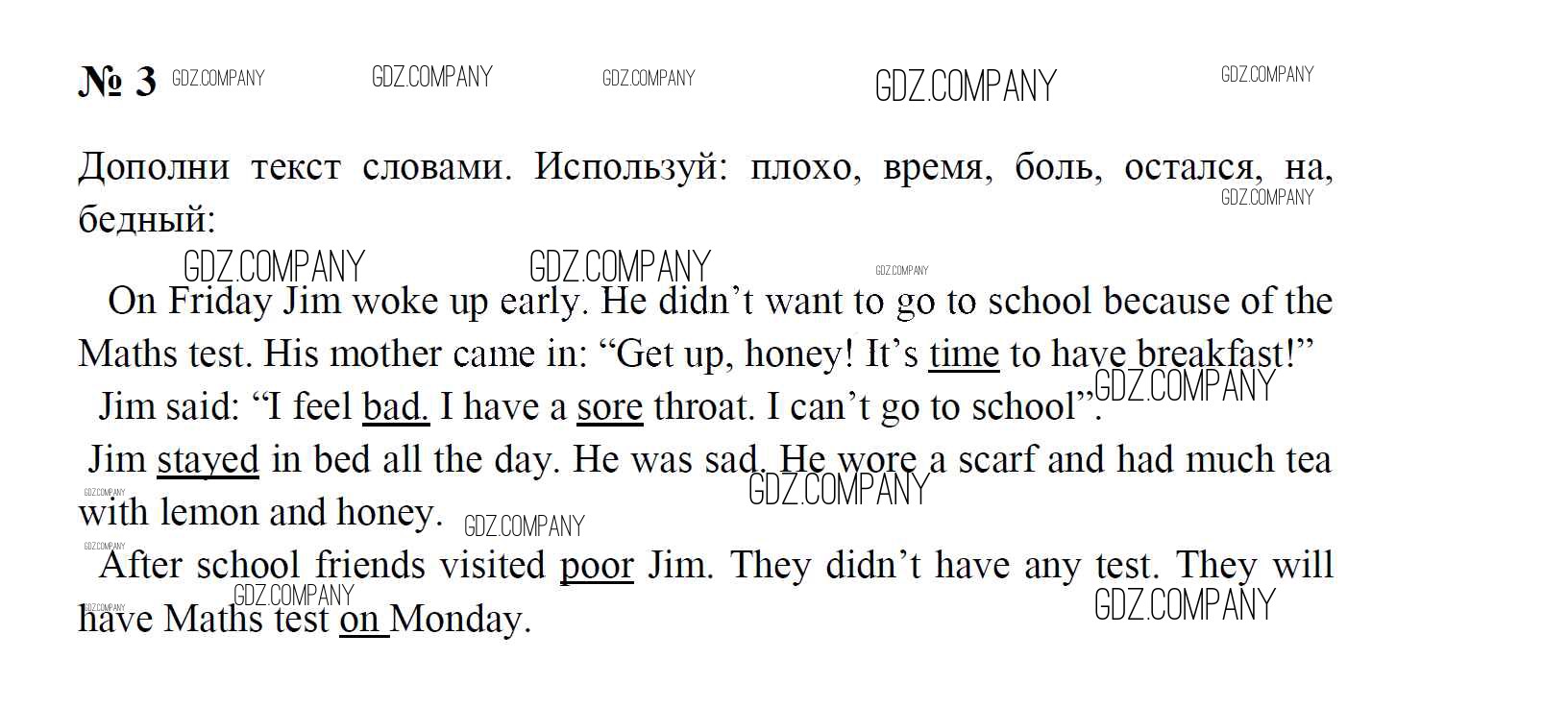 № 3

Дополни текст словами. Используй: плохо, время, боль, остался, на, бедный:

On Friday Jim woke up early. He didn't want to go to school because of the Maths test. His mother came in: "Get up, honey! It's time to have breakfast!"

Jim said: "I feel bad. I have a sore throat. I can't go to school".

Jim stayed in bed all the day. He was sad. He wore a scarf and had much tea with lemon and honey.

After school friends visited poor Jim. They didn't have any test. They will have Maths test on Monday.

GDZ.COMPANY